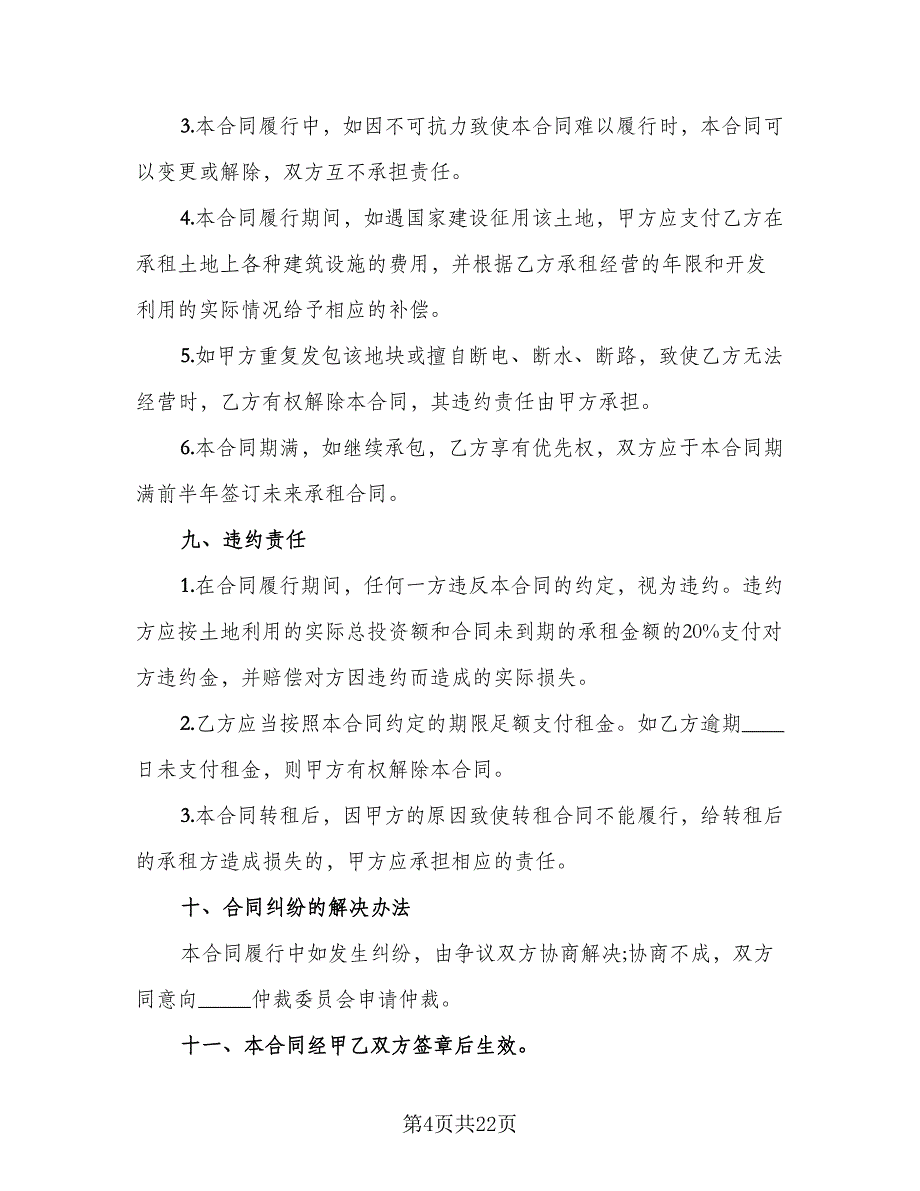 3.本合同履行中，如因不可抗力致使本合同难以履行时，本合同可以变更或解除，双方互不承担责任。

4.本合同履行期间，如遇国家建设征用该土地，甲方应支付乙方在承租土地上各种建筑设施的费用，并根据乙方承租经营的年限和开发利用的实际情况给予相应的补偿。

5.如甲方重复发包该地块或擅自断电、断水、断路，致使乙方无法经营时，乙方有权解除本合同，其违约责任由甲方承担。

6.本合同期满，如继续承包，乙方享有优先权，双方应于本合同期满前半年签订未来承租合同。

九、违约责任

1.在合同履行期间，任何一方违反本合同的约定，视为违约。违约方应按土地利用的实际总投资额和合同未到期的承租金额的20%支付对方违约金，并赔偿对方因违约而造成的实际损失。

2.乙方应当按照本合同约定的期限足额支付租金。如乙方逾期____日未支付租金，则甲方有权解除本合同。

3.本合同转租后，因甲方的原因致使转租合同不能履行，给转租后的承租方造成损失的，甲方应承担相应的责任。

十、合同纠纷的解决办法

本合同履行中如发生纠纷，由争议双方协商解决;协商不成，双方同意向_____仲裁委员会申请仲裁。

十一、本合同经甲乙双方签章后生效。

第4页共22页